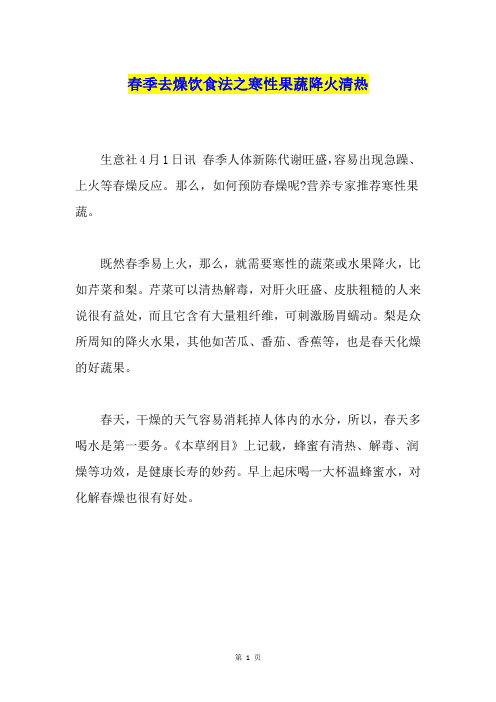 春季去燥饮食法之寒性果蔬降火清热

生意社4月1日讯 春季人体新陈代谢旺盛，容易出现急躁、上火等春燥反应。那么，如何预防春燥呢?营养专家推荐寒性果蔬。

既然春季易上火，那么，就需要寒性的蔬菜或水果降火，比如芹菜和梨。芹菜可以清热解毒，对肝火旺盛、皮肤粗糙的人来说很有益处，而且它含有大量粗纤维，可刺激肠胃蠕动。梨是众所周知的降火水果，其他如苦瓜、番茄、香蕉等，也是春天化燥的好蔬果。

春天，干燥的天气容易消耗掉人体内的水分，所以，春天多喝水是第一要务。《本草纲目》上记载，蜂蜜有清热、解毒、润燥等功效，是健康长寿的妙药。早上起床喝一大杯温蜂蜜水，对化解春燥也很有好处。

第 1 页